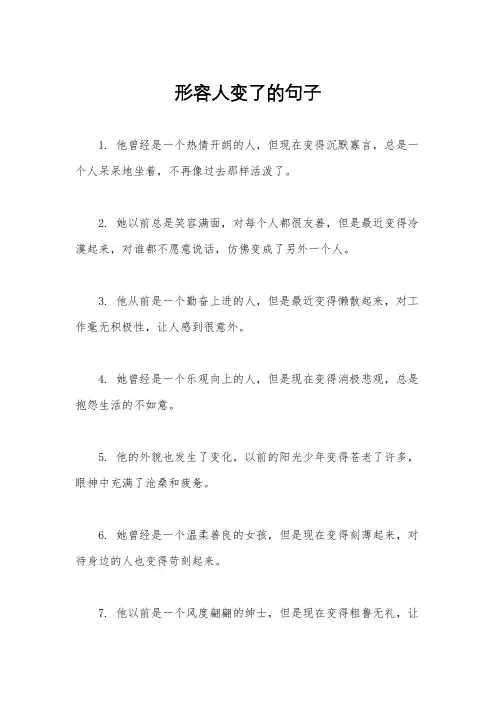 形容人变了的句子

1. 他曾经是一个热情开朗的人，但现在变得沉默寡言，总是一个人呆呆地坐着，不再像过去那样活泼了。

2. 她以前总是笑容满面，对每个人都很友善，但是最近变得冷漠起来，对谁都不愿意说话，仿佛变成了另外一个人。

3. 他从前是一个勤奋上进的人，但是最近变得懒散起来，对工作毫无积极性，让人感到很意外。

4. 她曾经是一个乐观向上的人，但是现在变得消极悲观，总是抱怨生活的不如意。

5. 他的外貌也发生了变化，以前的阳光少年变得苍老了许多，眼神中充满了沧桑和疲惫。

6. 她曾经是一个温柔善良的女孩，但是现在变得刻薄起来，对待身边的人也变得苛刻起来。

7. 他以前是一个风度翩翩的绅士，但是现在变得粗鲁无礼，让